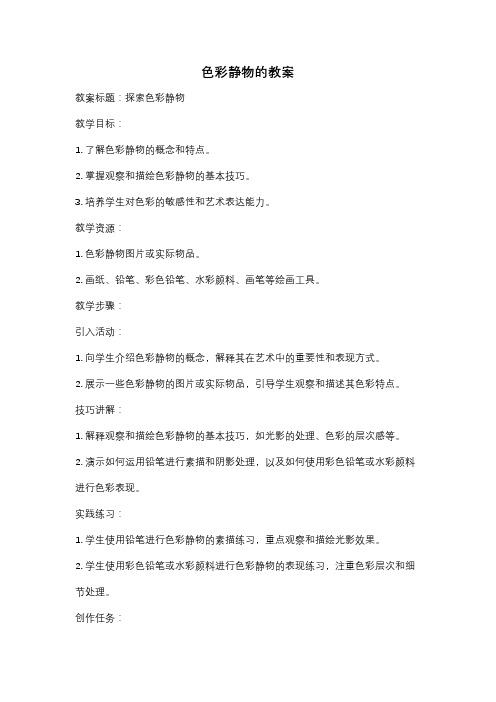 色彩静物的教案

教案标题：探索色彩静物

教学目标：

1. 了解色彩静物的概念和特点。

2. 掌握观察和描绘色彩静物的基本技巧。

3. 培养学生对色彩的敏感性和艺术表达能力。

教学资源：

1. 色彩静物图片或实际物品。

2. 画纸、铅笔、彩色铅笔、水彩颜料、画笔等绘画工具。

教学步骤：

引入活动：

1. 向学生介绍色彩静物的概念，解释其在艺术中的重要性和表现方式。

2. 展示一些色彩静物的图片或实际物品，引导学生观察和描述其色彩特点。

技巧讲解：

1. 解释观察和描绘色彩静物的基本技巧，如光影的处理、色彩的层次感等。

2. 演示如何运用铅笔进行素描和阴影处理，以及如何使用彩色铅笔或水彩颜料进行色彩表现。

实践练习：

1. 学生使用铅笔进行色彩静物的素描练习，重点观察和描绘光影效果。

2. 学生使用彩色铅笔或水彩颜料进行色彩静物的表现练习，注重色彩层次和细节处理。

创作任务：